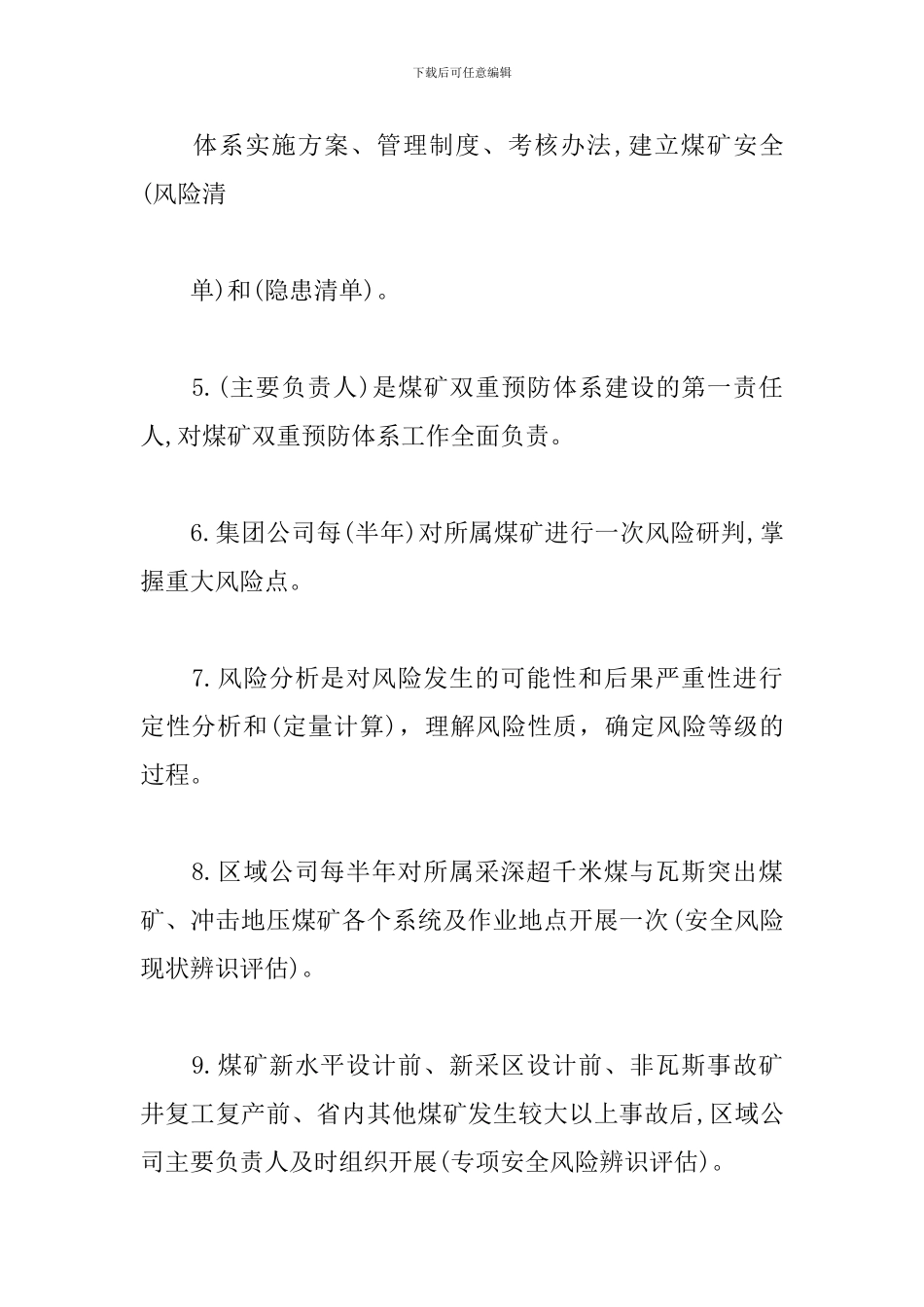 下载后可任意编辑

体系实施方案、管理制度、考核办法,建立煤矿安全(风险清

单)和(隐患清单)。

5.(主要负责人)是煤矿双重预防体系建设的第一责任人,对煤矿双重预防体系工作全面负责。

6.集团公司每(半年)对所属煤矿进行一次风险研判,掌握重大风险点。

7.风险分析是对风险发生的可能性和后果严重性进行定性分析和(定量计算),理解风险性质,确定风险等级的过程。

8.区域公司每半年对所属采深超千米煤与瓦斯突出煤矿、冲击地压煤矿各个系统及作业地点开展一次(安全风险现状辨识评估)。

9.煤矿新水平设计前、新采区设计前、非瓦斯事故矿井复工复产前、省内其他煤矿发生较大以上事故后,区域公司主要负责人及时组织开展(专项安全风险辨识评估)。